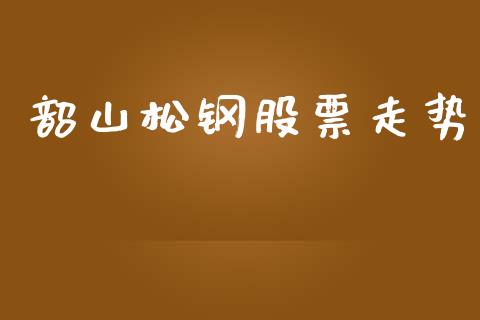 韶山松钢股票走势